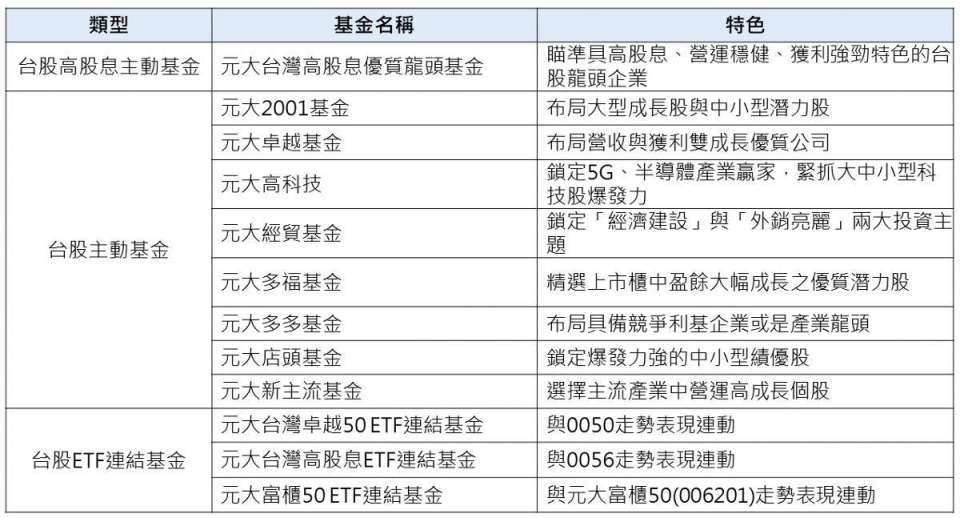 | 類型 | 基金名稱 | 特色 |
|---|---|---|
| 台股高股息主動基金 | 元大台灣高股息優質龍頭基金 | 瞄準具高股息、營運穩健、獲利強勁特色的台股龍頭企業 |
| 台股主動基金 | 元大2001基金 | 布局大型成長股與中小型潛力股 |
| | 元大卓越基金 | 布局營收與獲利雙成長優質公司 |
| | 元大高科技 | 鎖定5G、半導體產業贏家，緊抓大中小型科技股爆發力 |
| | 元大經貿基金 | 鎖定「經濟建設」與「外銷亮麗」兩大投資主題 |
| | 元大多福基金 | 精選上市櫃中盈餘大幅成長之優質潛力股 |
| | 元大多多基金 | 布局具備競爭利基企業或是產業龍頭 |
| | 元大店頭基金 | 鎖定爆發力強的中小型績優股 |
| | 元大新主流基金 | 選擇主流產業中營運高成長個股 |
| 台股ETF連結基金 | 元大台灣卓越50 ETF連結基金 | 與0050走勢表現連動 |
| | 元大台灣高股息ETF連結基金 | 與0056走勢表現連動 |
| | 元大富櫃50 ETF連結基金 | 與元大富櫃50(006201)走勢表現連動 |